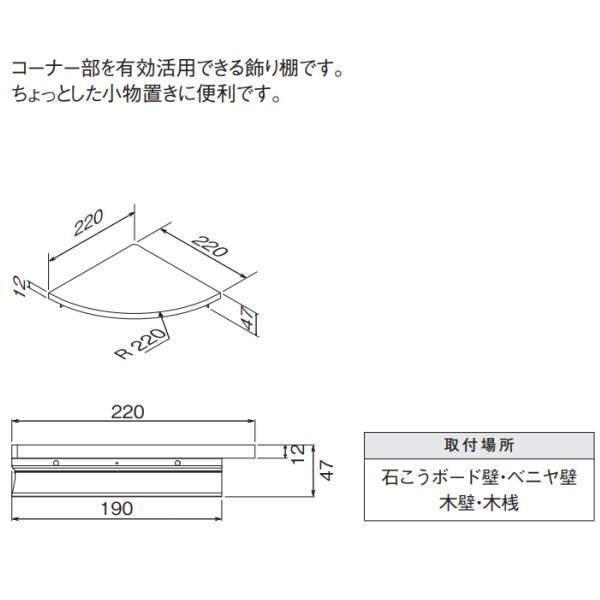 コーナー部を有効活用できる飾り棚です。
ちょっとした小物置きに便利です。

220
220
12
47
R 220

220
12
47
190

| 取付場所 |
|---|
| 石こうボード壁・ベニヤ壁 木壁・木桟 |